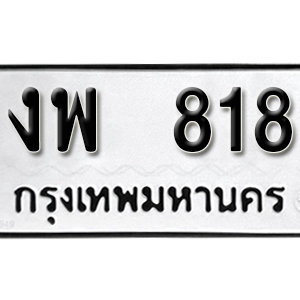 งพ 818
กรุงเทพมหานคร